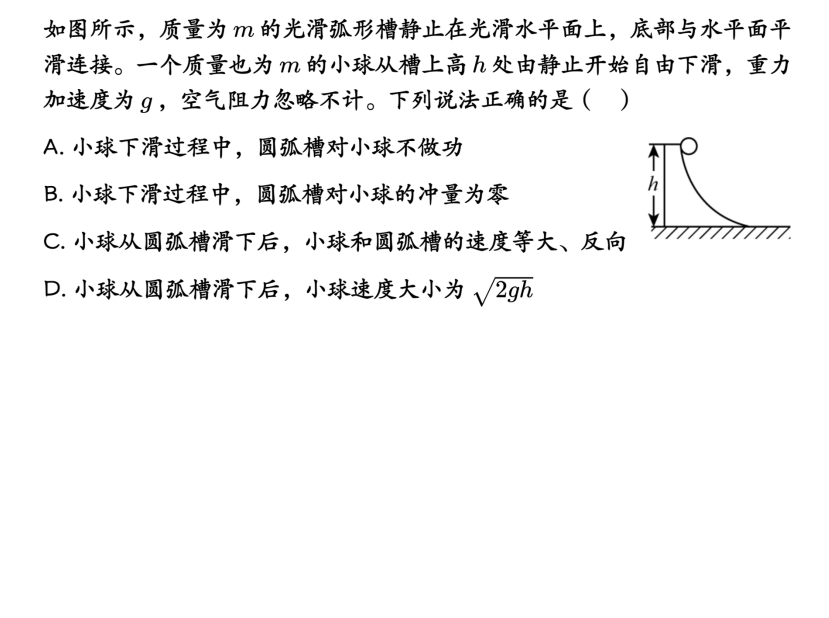 如图所示，质量为$m$的光滑弧形槽静止在光滑水平面上，底部与水平面平滑连接。一个质量也为$m$的小球从槽上高$h$处由静止开始自由下滑，重力加速度为$g$，空气阻力忽略不计。下列说法正确的是（ ）

A.小球下滑过程中，圆弧槽对小球不做功

B.小球下滑过程中，圆弧槽对小球的冲量为零

C.小球从圆弧槽滑下后，小球和圆弧槽的速度等大、反向

D.小球从圆弧槽滑下后，小球速度大小为$\sqrt{2gh}$

$h$